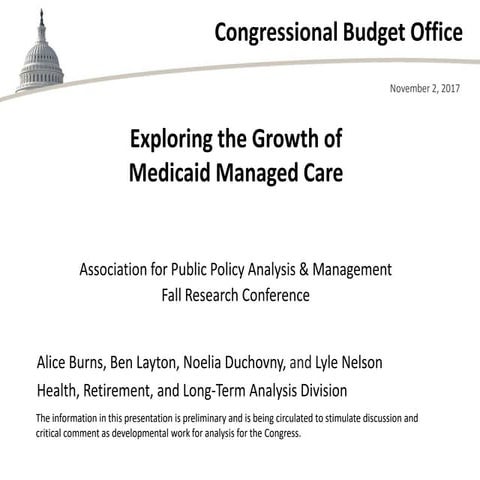 Congressional Budget Office

November 2, 2017

Exploring the Growth of Medicaid Managed Care

Association for Public Policy Analysis & Management
Fall Research Conference

Alice Burns, Ben Layton, Noelia Duchovny, and Lyle Nelson
Health, Retirement, and Long-Term Analysis Division

The information in this presentation is preliminary and is being circulated to stimulate discussion and critical comment as developmental work for analysis for the Congress.